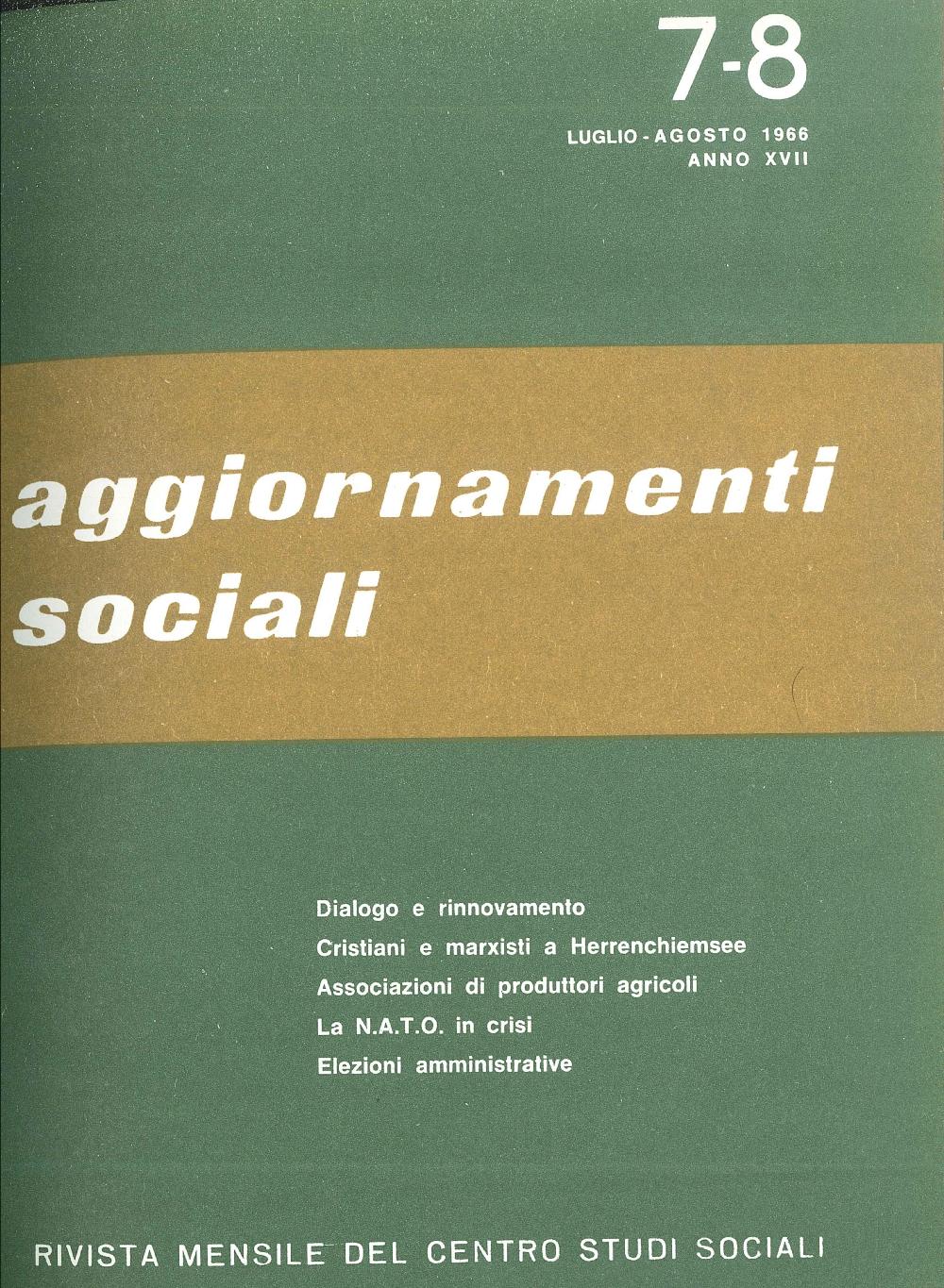 7-8

LUGLIO - AGOSTO 1966
ANNO XVII

aggiornamenti
sociali

Dialogo e rinnovamento
Cristiani e marxisti a Herrenchiemsee
Associazioni di produttori agricoli
La N.A.T.O. in crisi
Elezioni amministrative

RIVISTA MENSILE DEL CENTRO STUDI SOCIALI